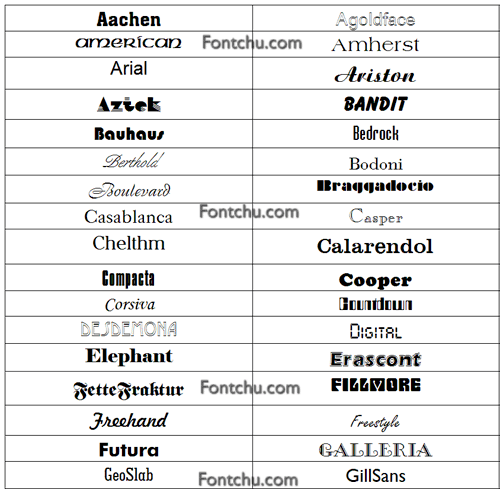 | Aachen | Agoldface |
|---|---|
| american | Amherst |
| Arial | Ariston |
| Aztek | BANDIT |
| Bauhaus | Bedrock |
| Berthold | Bodoni |
| Boulevard | Braggadocio |
| Casablanca | Casper |
| Chelthm | Calarendol |
| Compacta | Cooper |
| Corsiva | Countdown |
| DESDEMONA | DIGITAL |
| Elephant | Erascont |
| FetteFraktur | FILLMORE |
| Freehand | Freestyle |
| Futura | GALLERIA |
| GeoSlab | GillSans |

Fontchu.com
Fontchu.com
Fontchu.com
Fontchu.com